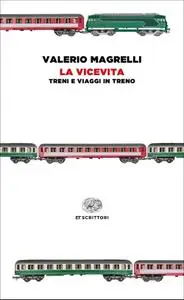 VALERIO MAGRELLI
LA VICEVITA
TRENI E VIAGGI IN TRENO

ET SCRITTORI